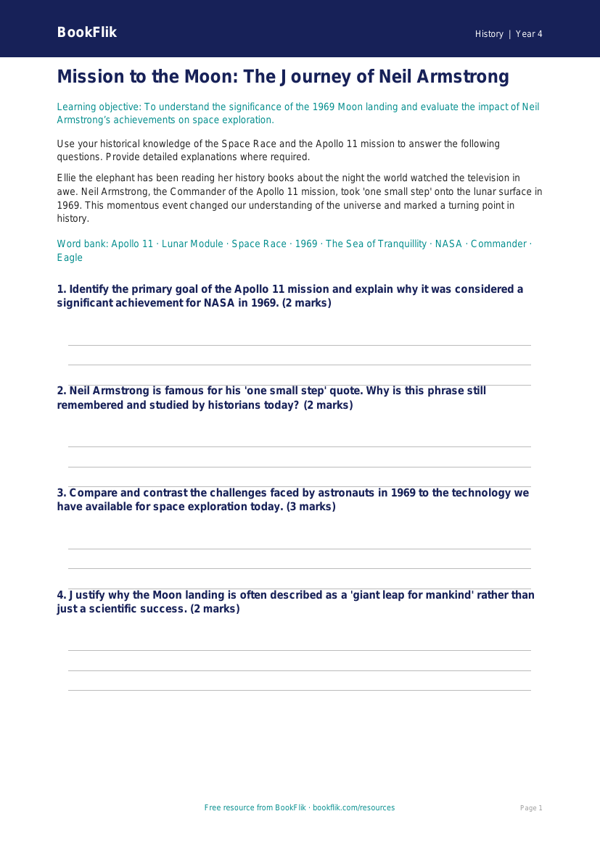 BookFlik

History | Year 4

Mission to the Moon: The Journey of Neil Armstrong

Learning objective: To understand the significance of the 1969 Moon landing and evaluate the impact of Neil Armstrong's achievements on space exploration.

Use your historical knowledge of the Space Race and the Apollo 11 mission to answer the following questions. Provide detailed explanations where required.

Ellie the elephant has been reading her history books about the night the world watched the television in awe. Neil Armstrong, the Commander of the Apollo 11 mission, took 'one small step' onto the lunar surface in 1969. This momentous event changed our understanding of the universe and marked a turning point in history.

Word bank: Apollo 11 · Lunar Module · Space Race · 1969 · The Sea of Tranquillity · NASA · Commander · Eagle

1. Identify the primary goal of the Apollo 11 mission and explain why it was considered a significant achievement for NASA in 1969. (2 marks)

2. Neil Armstrong is famous for his 'one small step' quote. Why is this phrase still remembered and studied by historians today? (2 marks)

3. Compare and contrast the challenges faced by astronauts in 1969 to the technology we have available for space exploration today. (3 marks)

4. Justify why the Moon landing is often described as a 'giant leap for mankind' rather than just a scientific success. (2 marks)

Free resource from BookFlik · bookflik.com/resources

Page 1